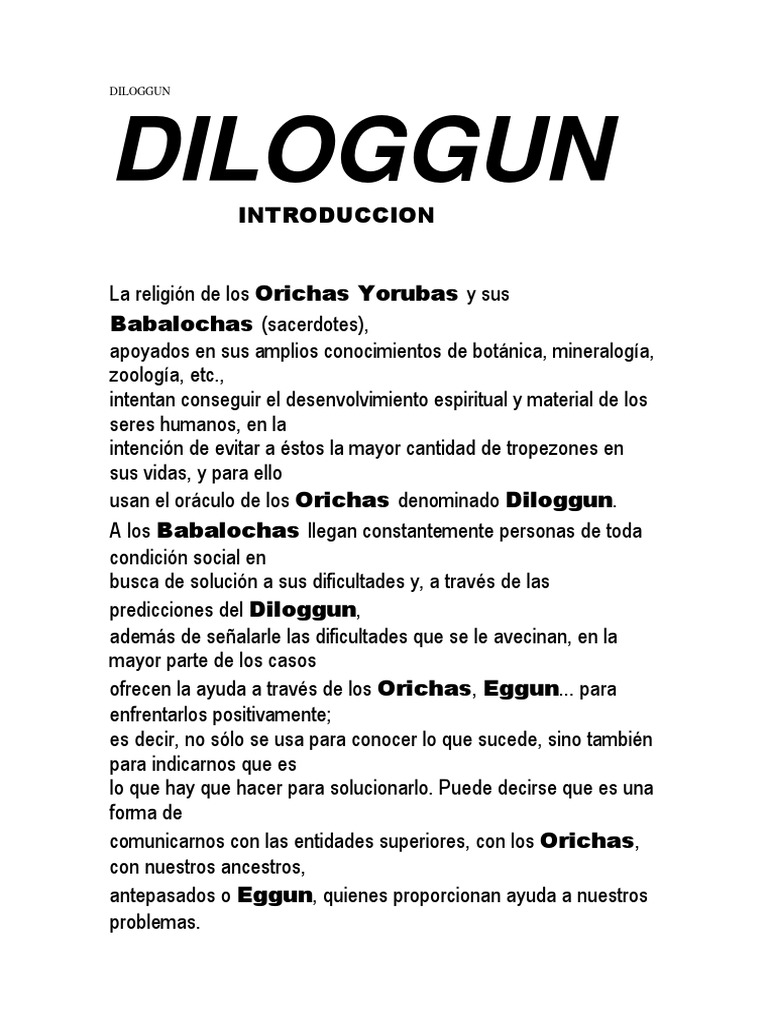 DILOGGUN

DILOGGUN

INTRODUCCION

La religión de los Orichas Yorubas y sus Babalochas (sacerdotes), apoyados en sus amplios conocimientos de botánica, mineralogía, zoología, etc., intentan conseguir el desenvolvimiento espiritual y material de los seres humanos, en la intención de evitar a éstos la mayor cantidad de tropezones en sus vidas, y para ello usan el oráculo de los Orichas denominado Diloggun.

A los Babalochas llegan constantemente personas de toda condición social en busca de solución a sus dificultades y, a través de las predicciones del Diloggun, además de señalarle las dificultades que se le avecinan, en la mayor parte de los casos ofrecen la ayuda a través de los Orichas, Eggun... para enfrentarlos positivamente; es decir, no sólo se usa para conocer lo que sucede, sino también para indicarnos que es lo que hay que hacer para solucionarlo. Puede decirse que es una forma de comunicarnos con las entidades superiores, con los Orichas, con nuestros ancestros, antepasados o Eggun, quienes proporcionan ayuda a nuestros problemas.